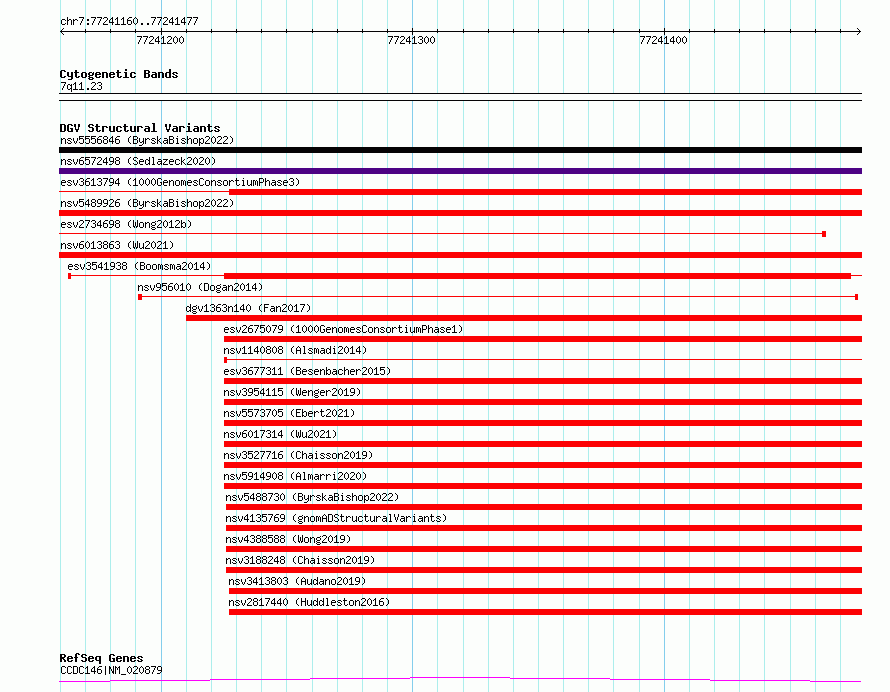 chr7:77241160..77241477

77241200

77241300

77241400

Cytogenetic Bands
7q11.23

DGV Structural Variants
nsv5556846 (ByrskaBishop2022)

nsv6572498 (Sedlazeck2020)

esv3613794 (1000GenomesConsortiumPhase3)

nsv5489926 (ByrskaBishop2022)

esv2734698 (Wong2012b)

nsv6013863 (Wu2021)

esv3541938 (Boomsma2014)

nsv956010 (Dogan2014)

dgv1363n140 (Fan2017)

esv2675079 (1000GenomesConsortiumPhase1)

nsv1140808 (Alsmadi2014)

esv3677311 (Besenbacher2015)

nsv3954115 (Wenger2019)

nsv5573705 (Ebert2021)

nsv6017314 (Wu2021)

nsv3527716 (Chaisson2019)

nsv5914908 (Almarri2020)

nsv5488730 (ByrskaBishop2022)

nsv4135769 (gnomADStructuralVariants)

nsv4388588 (Wong2019)

nsv3188248 (Chaisson2019)

nsv3413803 (Audano2019)

nsv2817440 (Huddleston2016)

RefSeq Genes
CCDC146|NM_020879